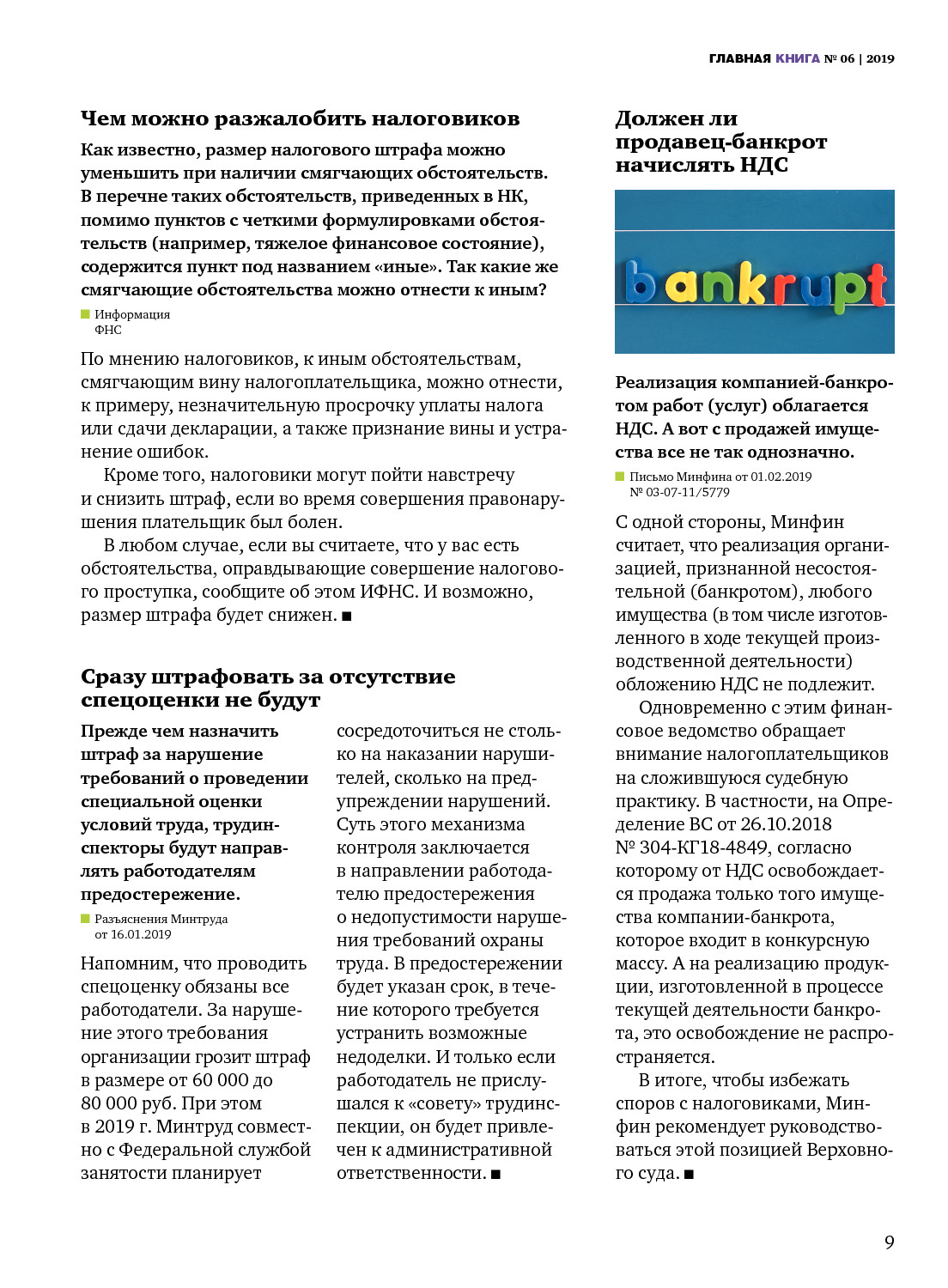 ГЛАВНАЯ КНИГА № 06 | 2019

Чем можно разжалобить налоговиков

Как известно, размер налогового штрафа можно уменьшить при наличии смягчающих обстоятельств. В перечне таких обстоятельств, приведенных в НК, помимо пунктов с четкими формулировками обстоятельств (например, тяжелое финансовое состояние), содержится пункт под названием «иные». Так какие же смягчающие обстоятельства можно отнести к иным?

Информация ФНС

По мнению налоговиков, к иным обстоятельствам, смягчающим вину налогоплательщика, можно отнести, к примеру, незначительную просрочку уплаты налога или сдачи декларации, а также признание вины и устранение ошибок.

Кроме того, налоговики могут пойти навстречу и снизить штраф, если во время совершения правонарушения плательщик был болен.

В любом случае, если вы считаете, что у вас есть обстоятельства, оправдывающие совершение налогового проступка, сообщите об этом ИФНС. И возможно, размер штрафа будет снижен. ■

Сразу штрафовать за отсутствие спецоценки не будут

Прежде чем назначить штраф за нарушение требований о проведении специальной оценки условий труда, трудинспекторы будут направлять работодателям предостережение.

Разъяснения Минтруда от 16.01.2019

Напомним, что проводить спецоценку обязаны все работодатели. За нарушение этого требования организации грозит штраф в размере от 60 000 до 80 000 руб. При этом в 2019 г. Минтруд совместно с Федеральной службой занятости планирует сосредоточиться не столько на наказании нарушителей, сколько на предупреждении нарушений. Суть этого механизма контроля заключается в направлении работодателю предостережения о недопустимости нарушения требований охраны труда. В предостережении будет указан срок, в течение которого требуется устранить возможные недоделки. И только если работодатель не прислушался к «совету» трудинспекции, он будет привлечен к административной ответственности. ■

Должен ли продавец-банкрот начислять НДС

bankrupt

Реализация компанией-банкротом работ (услуг) облагается НДС. А вот с продажей имущества все не так однозначно.

Письмо Минфина от 01.02.2019 № 03-07-11/5779

С одной стороны, Минфин считает, что реализация организацией, признанной несостоятельной (банкротом), любого имущества (в том числе изготовленного в ходе текущей производственной деятельности) обложению НДС не подлежит.

Одновременно с этим финансовое ведомство обращает внимание налогоплательщиков на сложившуюся судебную практику. В частности, на Определение ВС от 26.10.2018 № 304-КГ18-4849, согласно которому от НДС освобождается продажа только того имущества компании-банкрота, которое входит в конкурсную массу. А на реализацию продукции, изготовленной в процессе текущей деятельности банкрота, это освобождение не распространяется.

В итоге, чтобы избежать споров с налоговиками, Минфин рекомендует руководствоваться этой позицией Верховного суда. ■

9